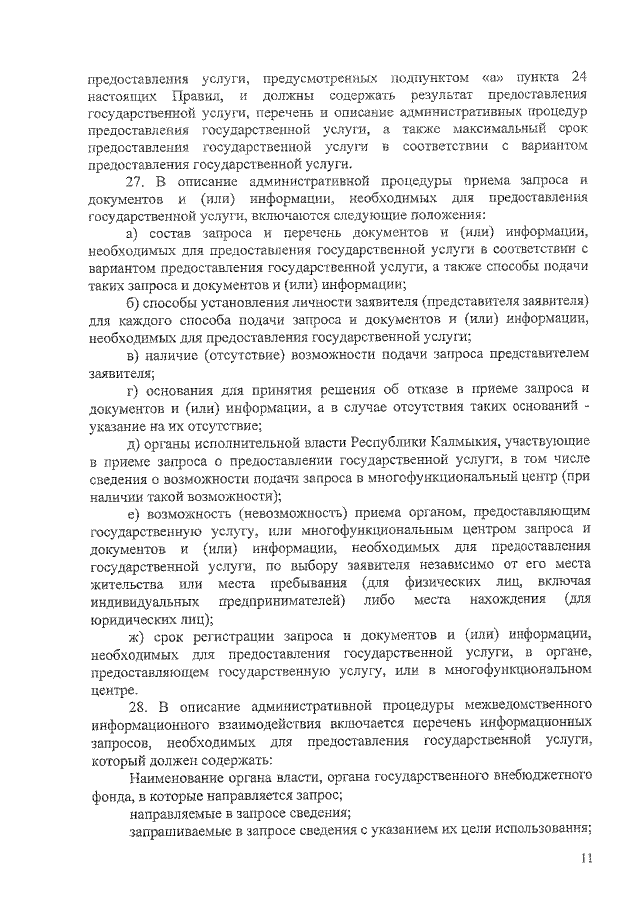 предоставления услуги, предусмотренных подпунктом «а» пункта 24 настоящих Правил, и должны содержать результат предоставления государственной услуги, перечень и описание административных процедур предоставления государственной услуги, а также максимальный срок предоставления государственной услуги в соответствии с вариантом предоставления государственной услуги.

27. В описание административной процедуры приема запроса и документов и (или) информации, необходимых для предоставления государственной услуги, включаются следующие положения:

а) состав запроса и перечень документов и (или) информации, необходимых для предоставления государственной услуги в соответствии с вариантом предоставления государственной услуги, а также способы подачи таких запроса и документов и (или) информации;

б) способы установления личности заявителя (представителя заявителя) для каждого способа подачи запроса и документов и (или) информации, необходимых для предоставления государственной услуги;

в) наличие (отсутствие) возможности подачи запроса представителем заявителя;

г) основания для принятия решения об отказе в приеме запроса и документов и (или) информации, а в случае отсутствия таких оснований - указание на их отсутствие;

д) органы исполнительной власти Республики Калмыкия, участвующие в приеме запроса о предоставлении государственной услуги, в том числе сведения о возможности подачи запроса в многофункциональный центр (при наличии такой возможности);

е) возможность (невозможность) приема органом, предоставляющим государственную услугу, или многофункциональным центром запроса и документов и (или) информации, необходимых для предоставления государственной услуги, по выбору заявителя независимо от его места жительства или места пребывания (для физических лиц, включая индивидуальных предпринимателей) либо места нахождения (для юридических лиц);

ж) срок регистрации запроса и документов и (или) информации, необходимых для предоставления государственной услуги, в органе, предоставляющем государственную услугу, или в многофункциональном центре.

28. В описание административной процедуры межведомственного информационного взаимодействия включается перечень информационных запросов, необходимых для предоставления государственной услуги, который должен содержать:

Наименование органа власти, органа государственного внебюджетного фонда, в которые направляется запрос;

направляемые в запросе сведения;

запрашиваемые в запросе сведения с указанием их цели использования;

11